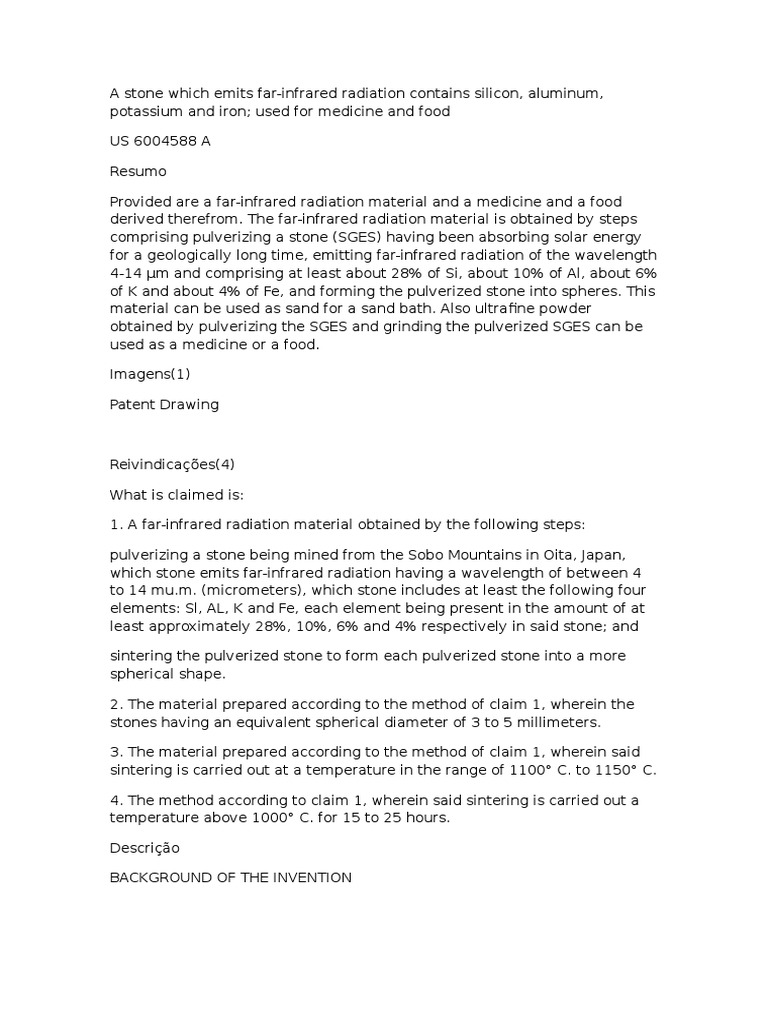 A stone which emits far-infrared radiation contains silicon, aluminum, potassium and iron; used for medicine and food

US 6004588 A

Resumo

Provided are a far-infrared radiation material and a medicine and a food derived therefrom. The far-infrared radiation material is obtained by steps comprising pulverizing a stone (SGES) having been absorbing solar energy for a geologically long time, emitting far-infrared radiation of the wavelength 4-14 μm and comprising at least about 28% of Si, about 10% of Al, about 6% of K and about 4% of Fe, and forming the pulverized stone into spheres. This material can be used as sand for a sand bath. Also ultrafine powder obtained by pulverizing the SGES and grinding the pulverized SGES can be used as a medicine or a food.

Imagens(1)

Patent Drawing

Reivindicações(4)

What is claimed is:

1. A far-infrared radiation material obtained by the following steps:

pulverizing a stone being mined from the Sobo Mountains in Oita, Japan, which stone emits far-infrared radiation having a wavelength of between 4 to 14 mu.m. (micrometers), which stone includes at least the following four elements: SI, AL, K and Fe, each element being present in the amount of at least approximately 28%, 10%, 6% and 4% respectively in said stone; and

sintering the pulverized stone to form each pulverized stone into a more spherical shape.

2. The material prepared according to the method of claim 1, wherein the stones having an equivalent spherical diameter of 3 to 5 millimeters.

3. The material prepared according to the method of claim 1, wherein said sintering is carried out at a temperature in the range of 1100° C. to 1150° C.

4. The method according to claim 1, wherein said sintering is carried out a temperature above 1000° C. for 15 to 25 hours.

Descrição

BACKGROUND OF THE INVENTION